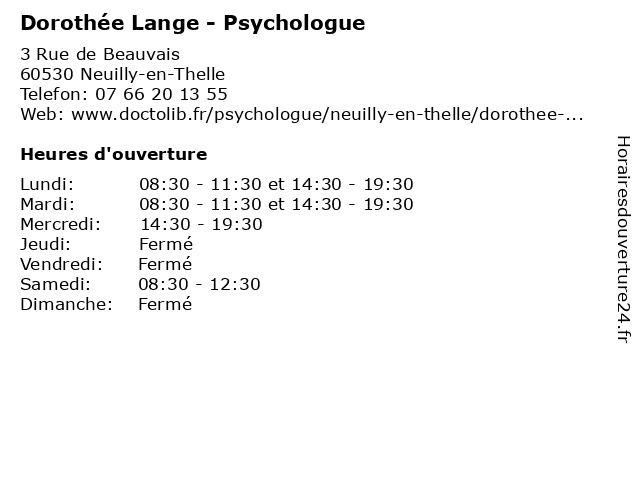 Dorothée Lange - Psychologue

3 Rue de Beauvais
60530 Neuilly-en-Thelle
Telefon: 07 66 20 13 55
Web: www.doctolib.fr/psychologue/neuilly-en-thelle/dorothee-...

Heures d'ouverture

| | |
|---|---|
| Lundi: | 08:30 - 11:30 et 14:30 - 19:30 |
| Mardi: | 08:30 - 11:30 et 14:30 - 19:30 |
| Mercredi: | 14:30 - 19:30 |
| Jeudi: | Fermé |
| Vendredi: | Fermé |
| Samedi: | 08:30 - 12:30 |
| Dimanche: | Fermé |

Horairesdouverture24.fr